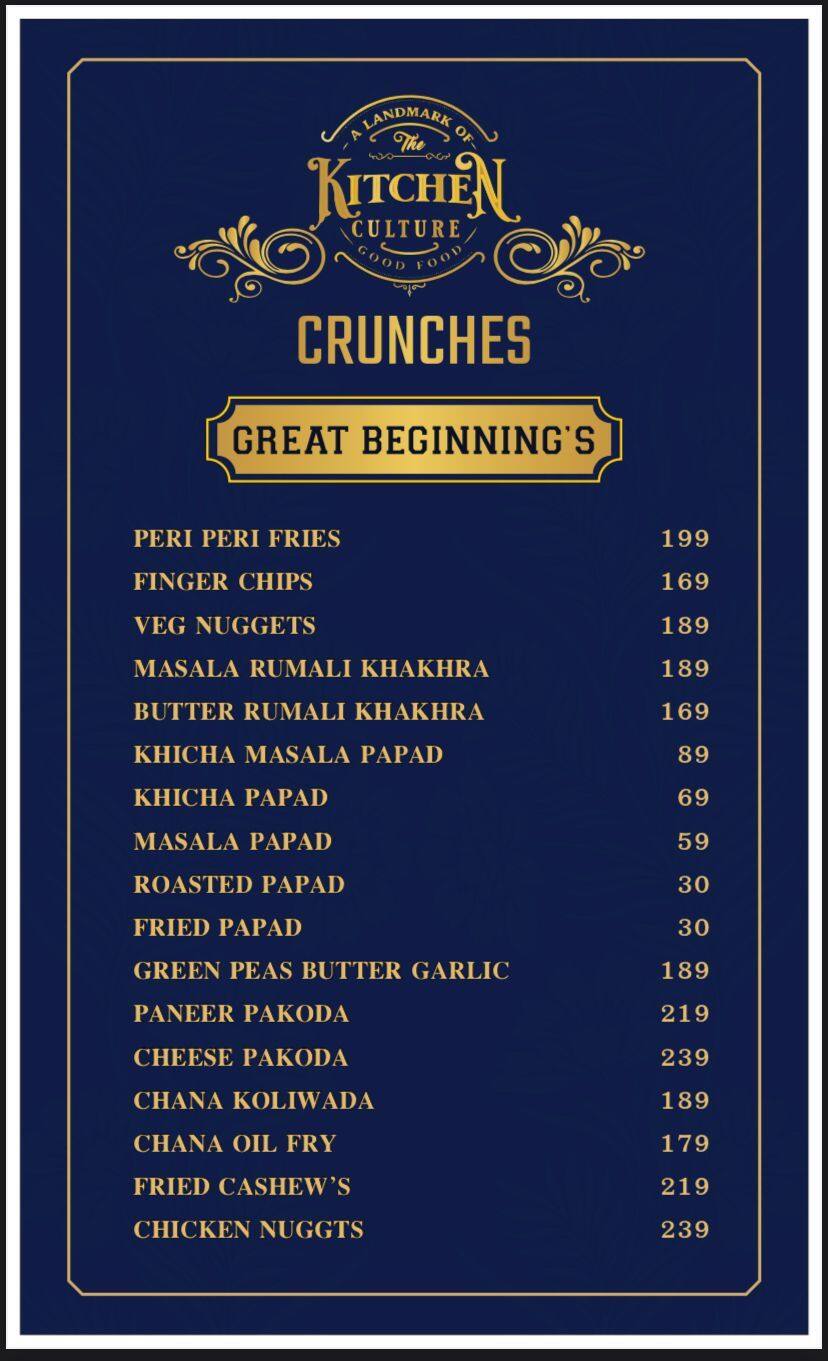 A LANDMARK OF
The
KITCHEN
CULTURE
GOOD FOOD

CRUNCHES

GREAT BEGINNING'S

| | |
|---|---|
| PERI PERI FRIES | 199 |
| FINGER CHIPS | 169 |
| VEG NUGGETS | 189 |
| MASALA RUMALI KHAKHRA | 189 |
| BUTTER RUMALI KHAKHRA | 169 |
| KHICHA MASALA PAPAD | 89 |
| KHICHA PAPAD | 69 |
| MASALA PAPAD | 59 |
| ROASTED PAPAD | 30 |
| FRIED PAPAD | 30 |
| GREEN PEAS BUTTER GARLIC | 189 |
| PANEER PAKODA | 219 |
| CHEESE PAKODA | 239 |
| CHANA KOLIWADA | 189 |
| CHANA OIL FRY | 179 |
| FRIED CASHEW'S | 219 |
| CHICKEN NUGGTS | 239 |